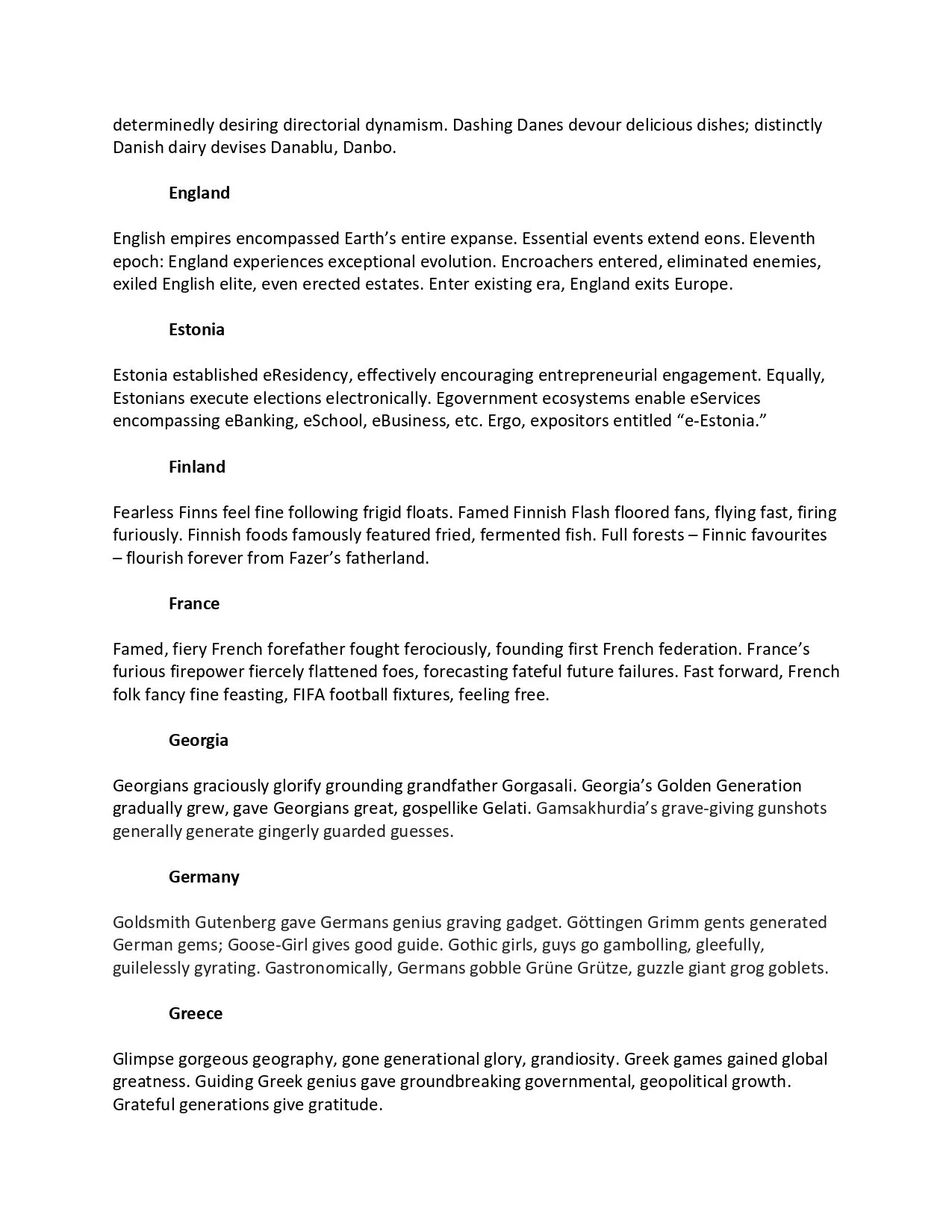 determinedly desiring directorial dynamism. Dashing Danes devour delicious dishes; distinctly Danish dairy devises Danablu, Danbo.

England

English empires encompassed Earth's entire expanse. Essential events extend eons. Eleventh epoch: England experiences exceptional evolution. Encroachers entered, eliminated enemies, exiled English elite, even erected estates. Enter existing era, England exits Europe.

Estonia

Estonia established eResidency, effectively encouraging entrepreneurial engagement. Equally, Estonians execute elections electronically. Egovernment ecosystems enable eServices encompassing eBanking, eSchool, eBusiness, etc. Ergo, expositors entitled "e-Estonia."

Finland

Fearless Finns feel fine following frigid floats. Famed Finnish Flash floored fans, flying fast, firing furiously. Finnish foods famously featured fried, fermented fish. Full forests – Finnic favourites – flourish forever from Fazer's fatherland.

France

Famed, fiery French forefather fought ferociously, founding first French federation. France's furious firepower fiercely flattened foes, forecasting fateful future failures. Fast forward, French folk fancy fine feasting, FIFA football fixtures, feeling free.

Georgia

Georgians graciously glorify grounding grandfather Gorgasali. Georgia's Golden Generation gradually grew, gave Georgians great, gospellike Gelati. Gamsakhurdia's grave-giving gunshots generally generate gingerly guarded guesses.

Germany

Goldsmith Gutenberg gave Germans genius graving gadget. Göttingen Grimm gents generated German gems; Goose-Girl gives good guide. Gothic girls, guys go gambolling, gleefully, guilelessly gyrating. Gastronomically, Germans gobble Grüne Grütze, guzzle giant grog goblets.

Greece

Glimpse gorgeous geography, gone generational glory, grandiosity. Greek games gained global greatness. Guiding Greek genius gave groundbreaking governmental, geopolitical growth. Grateful generations give gratitude.